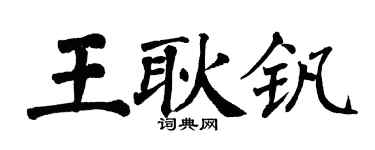 王耿钒

词典网